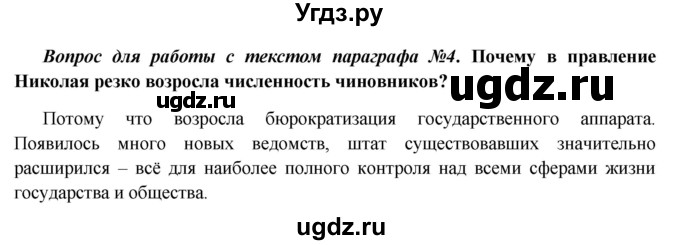 Угдз.ру

Вопрос для работы с текстом параграфа №4. Почему в правление Николая резко возросла численность чиновников?

ugdz.ru

ugdz.ru

Потому что возросла бюрократизация государственного аппарата. Появилось много новых ведомств, штат существовавших значительно расширился – всё для наиболее полного контроля над всеми сферами жизни государства и общества.

ugdz.ru